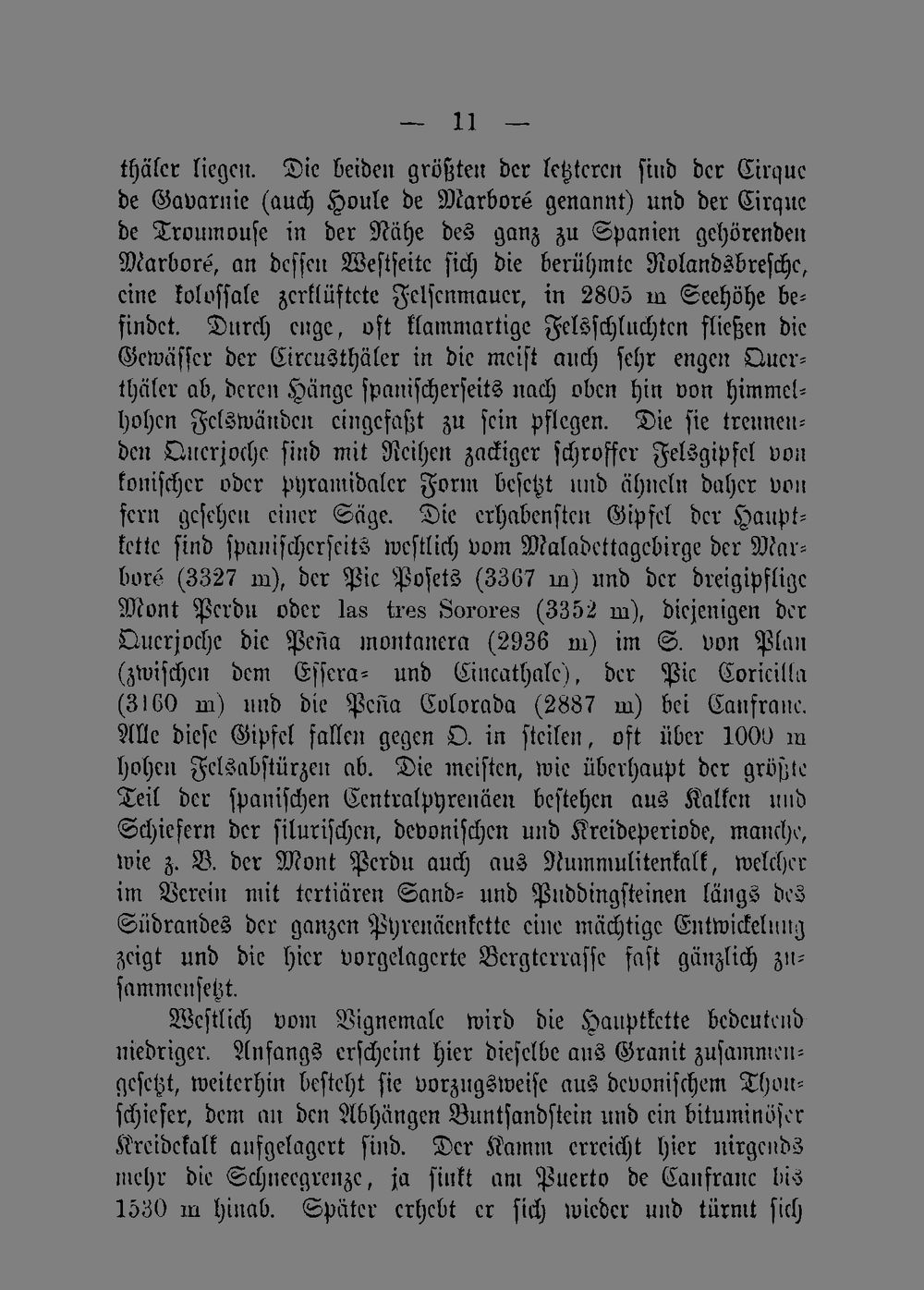 — 11 —

thäler liegen. Die beiden größten der letzteren sind der Cirque de Gavarnie (auch Houle de Marboré genannt) und der Cirque de Troumouse in der Nähe des ganz zu Spanien gehörenden Marboré, an dessen Westseite sich die berühmte Rolandsbresche, eine kolossale zerklüftete Felsenmauer, in 2805 m Seehöhe befindet. Durch enge, oft klammartige Felsschluchten fließen die Gewässer der Circusthäler in die meist auch sehr engen Querthäler ab, deren Hänge spanischerseits nach oben hin von himmelhohen Felswänden eingefaßt zu sein pflegen. Die sie trennenden Querjoche sind mit Reihen zackiger schroffer Felsgipfel von konischer oder pyramidaler Form besetzt und ähneln daher von fern gesehen einer Säge. Die erhabensten Gipfel der Hauptkette sind spanischerseits westlich vom Maladettagebirge der Marboré (3327 m), der Pic Posets (3367 m) und der dreigipflige Mont Perdu oder las tres Sorores (3352 m), diejenigen der Querjoche die Peña montanera (2936 m) im S. von Plan (zwischen dem Essera- und Cincathale), der Pic Coricilla (3160 m) und die Peña Colorada (2887 m) bei Canfranc. Alle diese Gipfel fallen gegen O. in steilen, oft über 1000 m hohen Felsabstürzen ab. Die meisten, wie überhaupt der größte Teil der spanischen Centralpyrenäen bestehen aus Kalken und Schiefern der silurischen, devonischen und Kreideperiode, manche, wie z. B. der Mont Perdu auch aus Nummulitenkalk, welcher im Verein mit tertiären Sand- und Puddingsteinen längs des Südrandes der ganzen Pyrenäenkette eine mächtige Entwickelung zeigt und die hier vorgelagerte Bergterrasse fast gänzlich zusammensetzt.

Westlich vom Vignemale wird die Hauptkette bedeutend niedriger. Anfangs erscheint hier dieselbe aus Granit zusammengesetzt, weiterhin besteht sie vorzugsweise aus devonischem Thonschiefer, dem an den Abhängen Buntsandstein und ein bituminöser Kreidekalk aufgelagert sind. Der Kamm erreicht hier nirgends mehr die Schneegrenze, ja sinkt am Puerto de Canfranc bis 1530 m hinab. Später erhebt er sich wieder und türmt sich